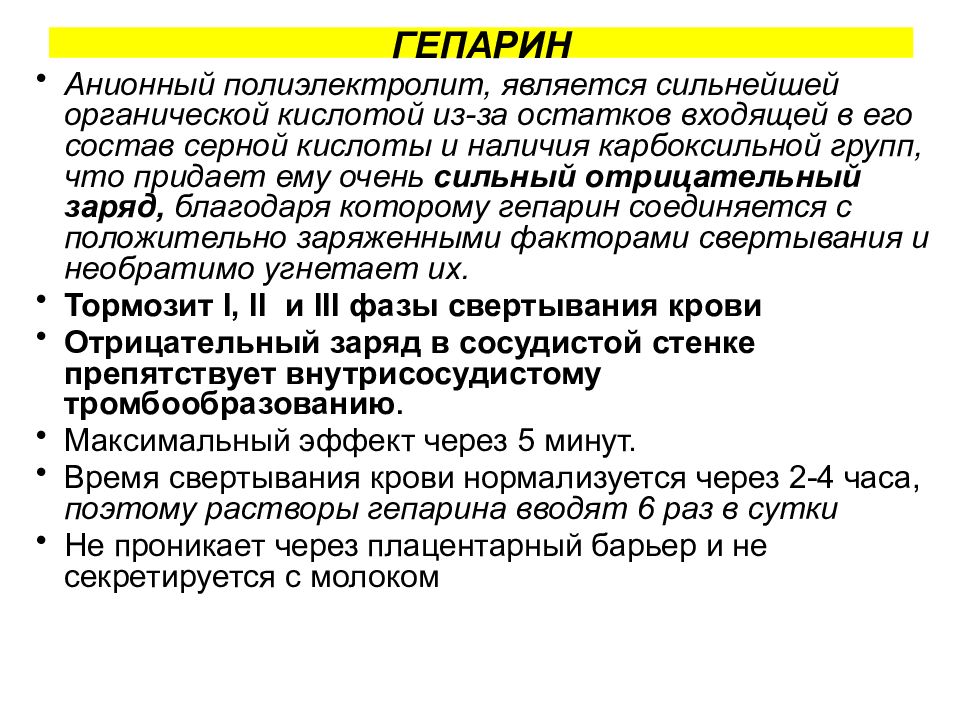 ГЕПАРИН

• Анионный полиэлектролит, является сильнейшей органической кислотой из-за остатков входящей в его состав серной кислоты и наличия карбоксильной групп, что придает ему очень сильный отрицательный заряд, благодаря которому гепарин соединяется с положительно заряженными факторами свертывания и необратимо угнетает их.

• Тормозит I, II и III фазы свертывания крови

• Отрицательный заряд в сосудистой стенке препятствует внутрисосудистому тромбообразованию.

• Максимальный эффект через 5 минут.

• Время свертывания крови нормализуется через 2-4 часа, поэтому растворы гепарина вводят 6 раз в сутки

• Не проникает через плацентарный барьер и не секретируется с молоком